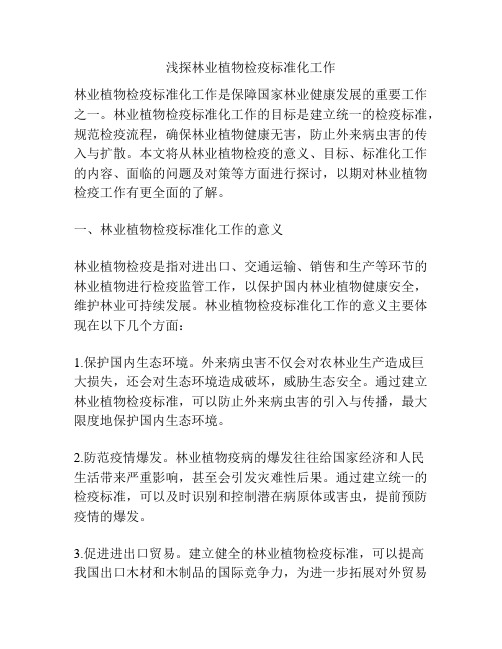 浅探林业植物检疫标准化工作

林业植物检疫标准化工作是保障国家林业健康发展的重要工作之一。林业植物检疫标准化工作的目标是建立统一的检疫标准，规范检疫流程，确保林业植物健康无害，防止外来病虫害的传入与扩散。本文将从林业植物检疫的意义、目标、标准化工作的内容、面临的问题及对策等方面进行探讨，以期对林业植物检疫工作有更全面的了解。

一、林业植物检疫标准化工作的意义

林业植物检疫是指对进出口、交通运输、销售和生产等环节的林业植物进行检疫监管工作，以保护国内林业植物健康安全，维护林业可持续发展。林业植物检疫标准化工作的意义主要体现在以下几个方面：

1.保护国内生态环境。外来病虫害不仅会对农林业生产造成巨大损失，还会对生态环境造成破坏，威胁生态安全。通过建立林业植物检疫标准，可以防止外来病虫害的引入与传播，最大限度地保护国内生态环境。

2.防范疫情爆发。林业植物疫病的爆发往往给国家经济和人民生活带来严重影响，甚至会引发灾难性后果。通过建立统一的检疫标准，可以及时识别和控制潜在病原体或害虫，提前预防疫情的爆发。

3.促进进出口贸易。建立健全的林业植物检疫标准，可以提高我国出口木材和木制品的国际竞争力，为进一步拓展对外贸易